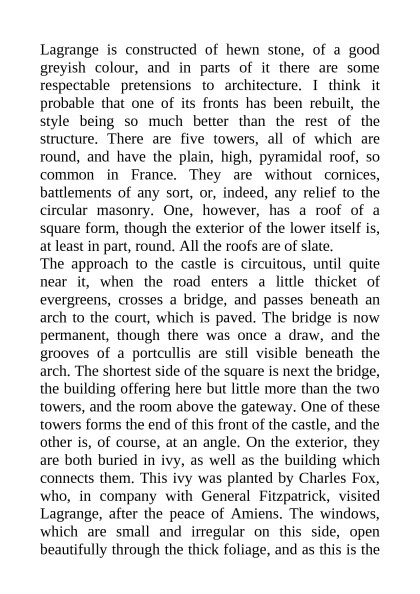 Lagrange is constructed of hewn stone, of a good greyish colour, and in parts of it there are some respectable pretensions to architecture. I think it probable that one of its fronts has been rebuilt, the style being so much better than the rest of the structure. There are five towers, all of which are round, and have the plain, high, pyramidal roof, so common in France. They are without cornices, battlements of any sort, or, indeed, any relief to the circular masonry. One, however, has a roof of a square form, though the exterior of the lower itself is, at least in part, round. All the roofs are of slate.
The approach to the castle is circuitous, until quite near it, when the road enters a little thicket of evergreens, crosses a bridge, and passes beneath an arch to the court, which is paved. The bridge is now permanent, though there was once a draw, and the grooves of a portcullis are still visible beneath the arch. The shortest side of the square is next the bridge, the building offering here but little more than the two towers, and the room above the gateway. One of these towers forms the end of this front of the castle, and the other is, of course, at an angle. On the exterior, they are both buried in ivy, as well as the building which connects them. This ivy was planted by Charles Fox, who, in company with General Fitzpatrick, visited Lagrange, after the peace of Amiens. The windows, which are small and irregular on this side, open beautifully through the thick foliage, and as this is the